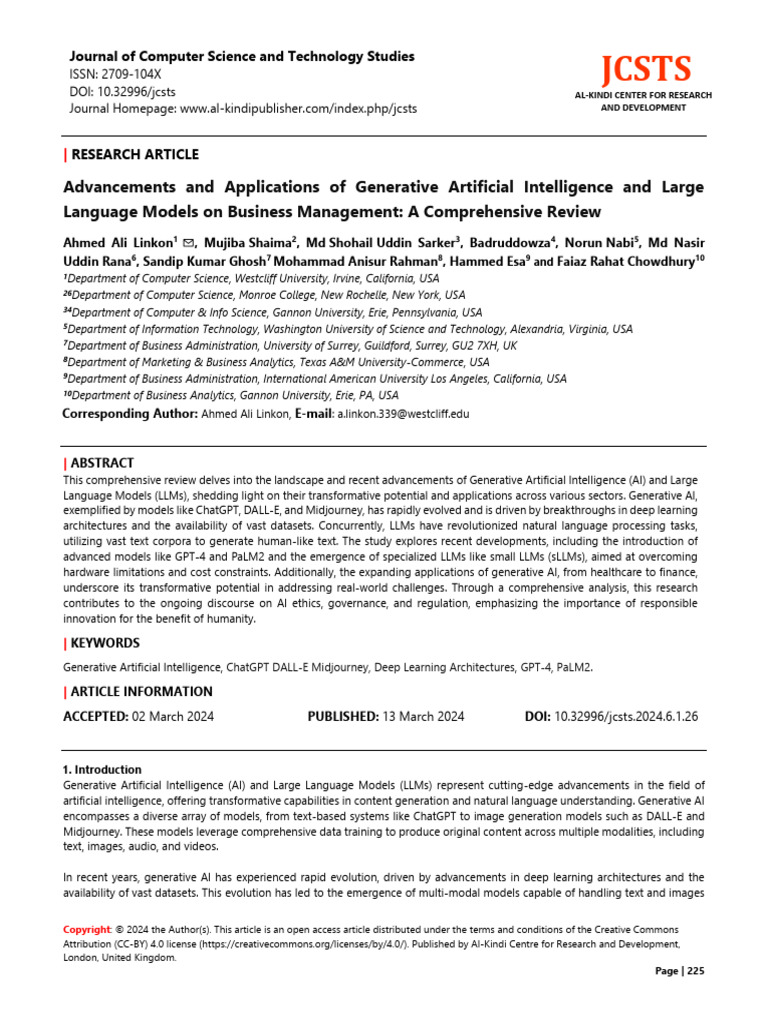 Journal of Computer Science and Technology Studies
ISSN: 2709-104X
DOI: 10.32996/jcsts
Journal Homepage: www.al-kindipublisher.com/index.php/jcsts

JCSTS
AL-KINDI CENTER FOR RESEARCH AND DEVELOPMENT

| RESEARCH ARTICLE

Advancements and Applications of Generative Artificial Intelligence and Large Language Models on Business Management: A Comprehensive Review

Ahmed Ali Linkon$^1$ ✉, Mujiba Shaima$^2$, Md Shohail Uddin Sarker$^3$, Badruddowza$^4$, Norun Nabi$^5$, Md Nasir Uddin Rana$^6$, Sandip Kumar Ghosh$^7$ Mohammad Anisur Rahman$^8$, Hammed Esa$^9$ and Faiaz Rahat Chowdhury$^{10}$
$^1$Department of Computer Science, Westcliff University, Irvine, California, USA
$^{26}$Department of Computer Science, Monroe College, New Rochelle, New York, USA
$^{34}$Department of Computer & Info Science, Gannon University, Erie, Pennsylvania, USA
$^5$Department of Information Technology, Washington University of Science and Technology, Alexandria, Virginia, USA
$^7$Department of Business Administration, University of Surrey, Guildford, Surrey, GU2 7XH, UK
$^8$Department of Marketing & Business Analytics, Texas A&M University-Commerce, USA
$^9$Department of Business Administration, International American University Los Angeles, California, USA
$^{10}$Department of Business Analytics, Gannon University, Erie, PA, USA
Corresponding Author: Ahmed Ali Linkon, E-mail: a.linkon.339@westcliff.edu

| ABSTRACT
This comprehensive review delves into the landscape and recent advancements of Generative Artificial Intelligence (AI) and Large Language Models (LLMs), shedding light on their transformative potential and applications across various sectors. Generative AI, exemplified by models like ChatGPT, DALL-E, and Midjourney, has rapidly evolved and is driven by breakthroughs in deep learning architectures and the availability of vast datasets. Concurrently, LLMs have revolutionized natural language processing tasks, utilizing vast text corpora to generate human-like text. The study explores recent developments, including the introduction of advanced models like GPT-4 and PaLM2 and the emergence of specialized LLMs like small LLMs (sLLMs), aimed at overcoming hardware limitations and cost constraints. Additionally, the expanding applications of generative AI, from healthcare to finance, underscore its transformative potential in addressing real-world challenges. Through a comprehensive analysis, this research contributes to the ongoing discourse on AI ethics, governance, and regulation, emphasizing the importance of responsible innovation for the benefit of humanity.

| KEYWORDS
Generative Artificial Intelligence, ChatGPT DALL-E Midjourney, Deep Learning Architectures, GPT-4, PaLM2.

| ARTICLE INFORMATION
ACCEPTED: 02 March 2024 PUBLISHED: 13 March 2024 DOI: 10.32996/jcsts.2024.6.1.26

1. Introduction
Generative Artificial Intelligence (AI) and Large Language Models (LLMs) represent cutting-edge advancements in the field of artificial intelligence, offering transformative capabilities in content generation and natural language understanding. Generative AI encompasses a diverse array of models, from text-based systems like ChatGPT to image generation models such as DALL-E and Midjourney. These models leverage comprehensive data training to produce original content across multiple modalities, including text, images, audio, and videos.

In recent years, generative AI has experienced rapid evolution, driven by advancements in deep learning architectures and the availability of vast datasets. This evolution has led to the emergence of multi-modal models capable of handling text and images

Copyright: © 2024 the Author(s). This article is an open access article distributed under the terms and conditions of the Creative Commons Attribution (CC-BY) 4.0 license (https://creativecommons.org/licenses/by/4.0/). Published by Al-Kindi Centre for Research and Development, London, United Kingdom.

Page | 225